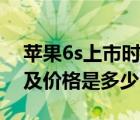 苹果6s上市时
及价格是多少